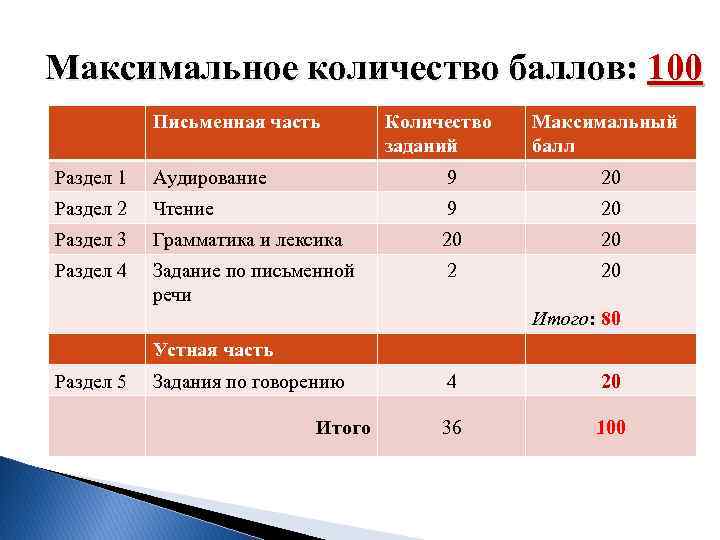 Максимальное количество баллов: 100

|  | Письменная часть | Количество заданий | Максимальный балл |
|---|---|---|---|
| Раздел 1 | Аудирование | 9 | 20 |
| Раздел 2 | Чтение | 9 | 20 |
| Раздел 3 | Грамматика и лексика | 20 | 20 |
| Раздел 4 | Задание по письменной речи | 2 | 20 Итого: 80 |
|  | Устная часть |  |  |
| Раздел 5 | Задания по говорению | 4 | 20 |
|  | Итого | 36 | 100 |